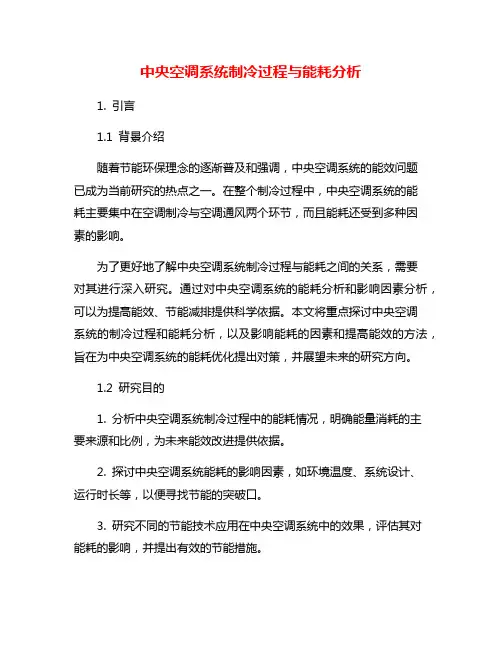 中央空调系统制冷过程与能耗分析

1. 引言

1.1 背景介绍

随着节能环保理念的逐渐普及和强调，中央空调系统的能效问题已成为当前研究的热点之一。在整个制冷过程中，中央空调系统的能耗主要集中在空调制冷与空调通风两个环节，而且能耗还受到多种因素的影响。

为了更好地了解中央空调系统制冷过程与能耗之间的关系，需要对其进行深入研究。通过对中央空调系统的能耗分析和影响因素分析，可以为提高能效、节能减排提供科学依据。本文将重点探讨中央空调系统的制冷过程和能耗分析，以及影响能耗的因素和提高能效的方法，旨在为中央空调系统的能耗优化提出对策，并展望未来的研究方向。

1.2 研究目的

1. 分析中央空调系统制冷过程中的能耗情况，明确能量消耗的主要来源和比例，为未来能效改进提供依据。

2. 探讨中央空调系统能耗的影响因素，如环境温度、系统设计、运行时长等，以便寻找节能的突破口。

3. 研究不同的节能技术应用在中央空调系统中的效果，评估其对能耗的影响，并提出有效的节能措施。